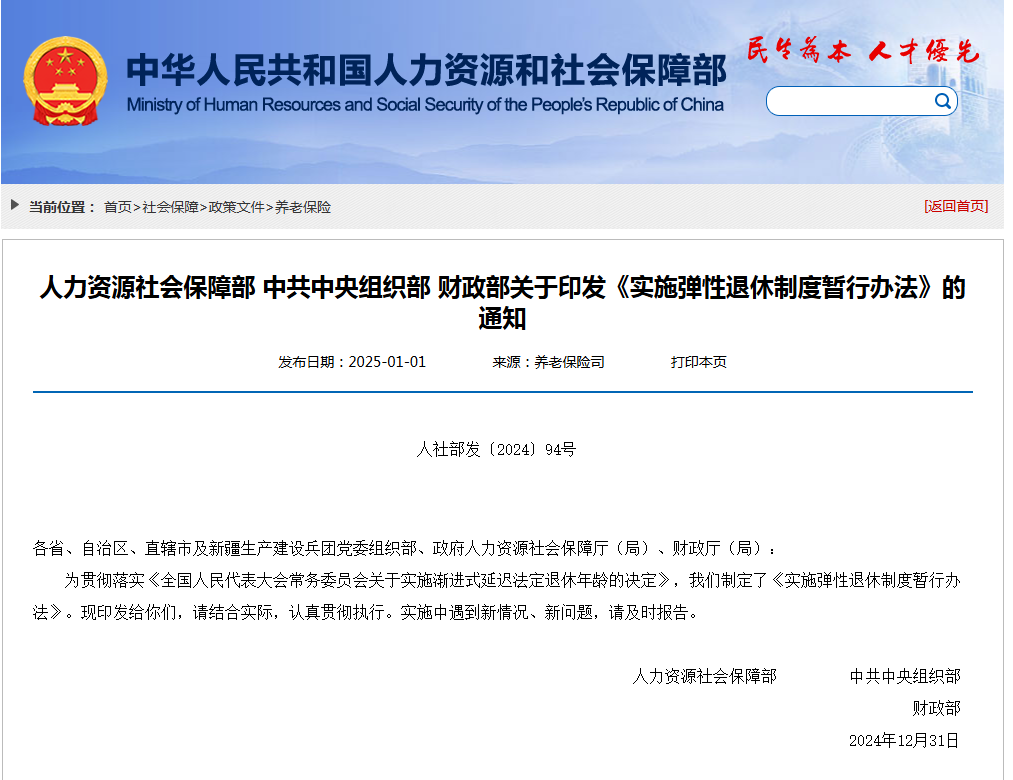 中华人民共和国人力资源和社会保障部
Ministry of Human Resources and Social Security of the People's Republic of China

民生为本 人才优先

当前位置： 首页>社会保障>政策文件>养老保险

[返回首页]

人力资源社会保障部 中共中央组织部 财政部关于印发《实施弹性退休制度暂行办法》的通知

发布日期：2025-01-01　　来源：养老保险司　　打印本页

人社部发〔2024〕94号

各省、自治区、直辖市及新疆生产建设兵团党委组织部、政府人力资源社会保障厅（局）、财政厅（局）：

为贯彻落实《全国人民代表大会常务委员会关于实施渐进式延迟法定退休年龄的决定》，我们制定了《实施弹性退休制度暂行办法》。现印发给你们，请结合实际，认真贯彻执行。实施中遇到新情况、新问题，请及时报告。

人力资源社会保障部　　中共中央组织部

财政部

2024年12月31日